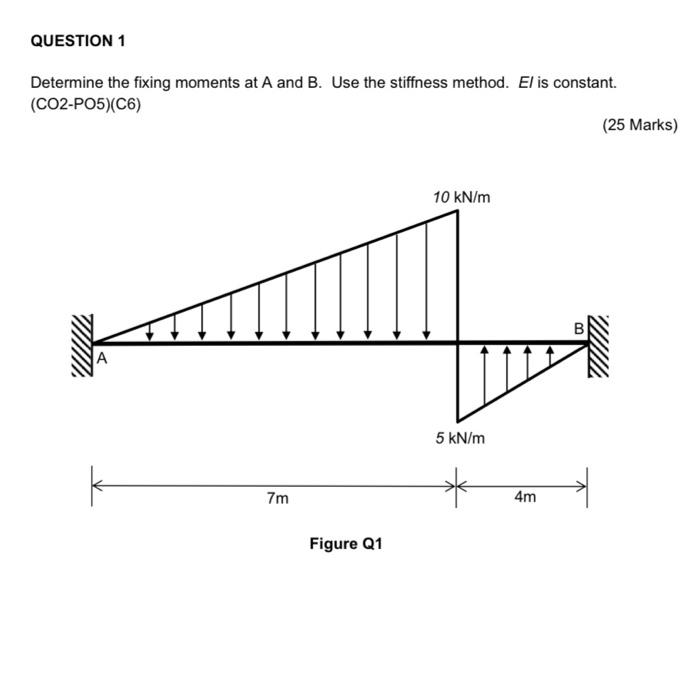 QUESTION 1

Determine the fixing moments at A and B. Use the stiffness method. EI is constant. (CO2-PO5)(C6)

(25 Marks)

10 kN/m

B

A

5 kN/m

7m

4m

Figure Q1